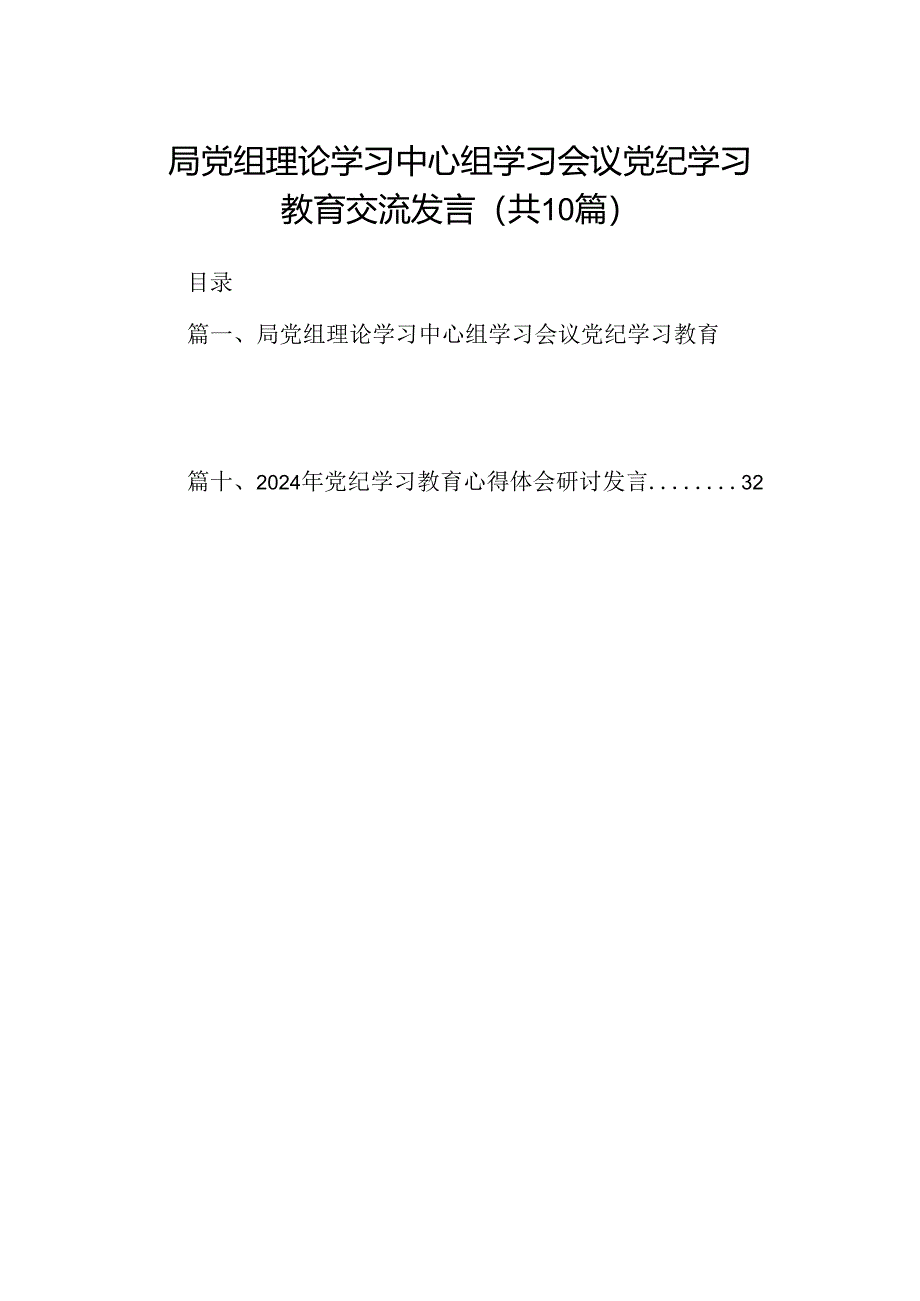 局党组理论学习中心组学习会议党纪学习教育交流发言（共10篇）

目录

篇一、局党组理论学习中心组学习会议党纪学习教育

篇十、2024年党纪学习教育心得体会研讨发言........32